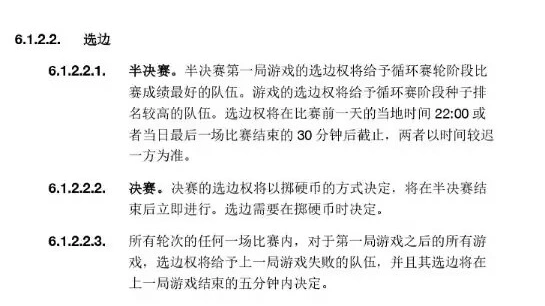 6.1.2.2. 选边

6.1.2.2.1. 半决赛。半决赛第一局游戏的选边权将给予循环赛轮阶段比赛成绩最好的队伍。游戏的选边权将给予循环赛阶段种子排名较高的队伍。选边权将在比赛前一天的当地时间 22:00 或者当日最后一场比赛结束的 30 分钟后截止，两者以时间较迟一方为准。

6.1.2.2.2. 决赛。决赛的选边权将以掷硬币的方式决定，将在半决赛结束后立即进行。选边需要在掷硬币时决定。

6.1.2.2.3. 所有轮次的任何一场比赛内，对于第一局游戏之后的所有游戏，选边权将给予上一局游戏失败的队伍，并且其选边将在上一局游戏结束的五分钟内决定。